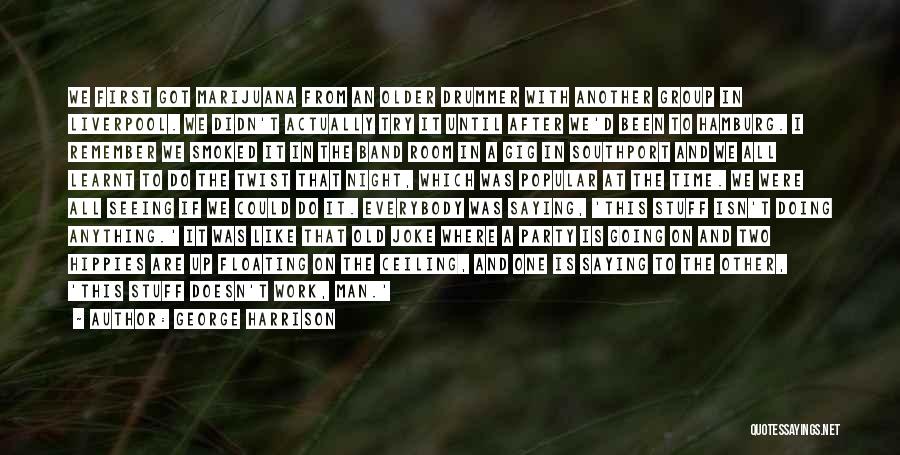 WE FIRST GOT MARIJUANA FROM AN OLDER DRUMMER WITH ANOTHER GROUP IN LIVERPOOL. WE DIDN'T ACTUALLY TRY IT UNTIL AFTER WE'D BEEN TO HAMBURG. I REMEMBER WE SMOKED IT IN THE BAND ROOM IN A GIG IN SOUTHPORT AND WE ALL LEARNT TO DO THE TWIST THAT NIGHT, WHICH WAS POPULAR AT THE TIME. WE WERE ALL SEEING IF WE COULD DO IT. EVERYBODY WAS SAYING, 'THIS STUFF ISN'T DOING ANYTHING.' IT WAS LIKE THAT OLD JOKE WHERE A PARTY IS GOING ON AND TWO HIPPIES ARE UP FLOATING ON THE CEILING, AND ONE IS SAYING TO THE OTHER, 'THIS STUFF DOESN'T WORK, MAN.'

~ AUTHOR: GEORGE HARRISON

QUOTESSAYINGS.NET